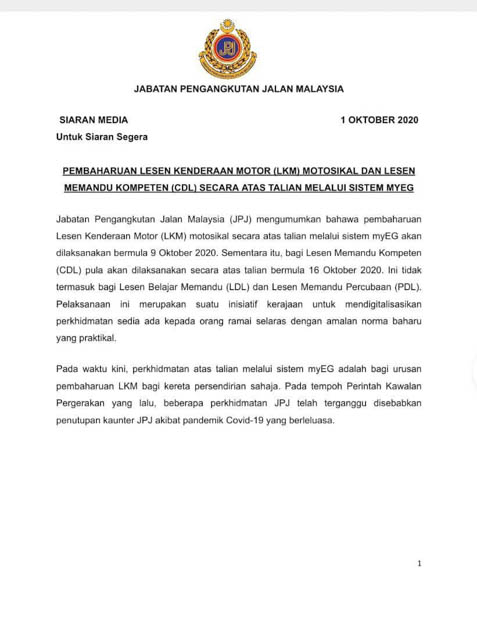 JPJ

JABATAN PENGANGKUTAN JALAN MALAYSIA

SIARAN MEDIA

1 OKTOBER 2020

Untuk Siaran Segera

PEMBAHARUAN LESEN KENDERAAN MOTOR (LKM) MOTOSIKAL DAN LESEN MEMANDU KOMPETEN (CDL) SECARA ATAS TALIAN MELALUI SISTEM MYEG

Jabatan Pengangkutan Jalan Malaysia (JPJ) mengumumkan bahawa pembaharuan Lesen Kenderaan Motor (LKM) motosikal secara atas talian melalui sistem myEG akan dilaksanakan bermula 9 Oktober 2020. Sementara itu, bagi Lesen Memandu Kompeten (CDL) pula akan dilaksanakan secara atas talian bermula 16 Oktober 2020. Ini tidak termasuk bagi Lesen Belajar Memandu (LDL) dan Lesen Memandu Percubaan (PDL). Pelaksanaan ini merupakan suatu inisiatif kerajaan untuk mendigitalisasikan perkhidmatan sedia ada kepada orang ramai selaras dengan amalan norma baharu yang praktikal.

Pada waktu kini, perkhidmatan atas talian melalui sistem myEG adalah bagi urusan pembaharuan LKM bagi kereta persendirian sahaja. Pada tempoh Perintah Kawalan Pergerakan yang lalu, beberapa perkhidmatan JPJ telah terganggu disebabkan penutupan kaunter JPJ akibat pandemik Covid-19 yang berleluasa.

1